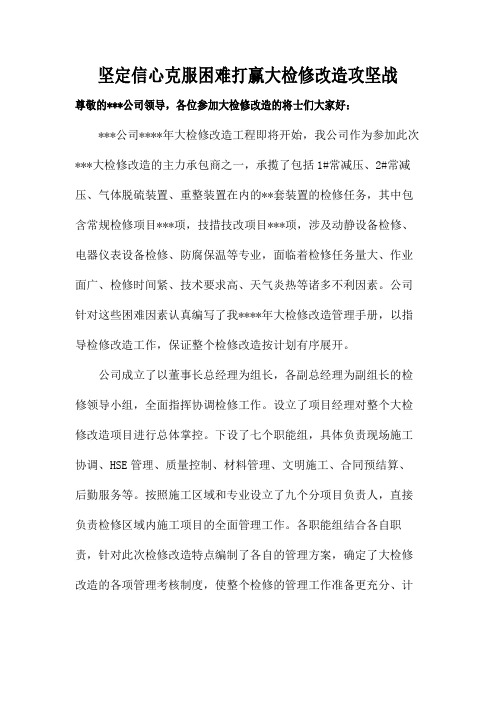 坚定信心克服困难打赢大检修改造攻坚战

尊敬的***公司领导，各位参加大检修改造的将士们大家好：

***公司****年大检修改造工程即将开始，我公司作为参加此次***大检修改造的主力承包商之一，承揽了包括1#常减压、2#常减压、气体脱硫装置、重整装置在内的**套装置的检修任务，其中包含常规检修项目***项，技措技改项目***项，涉及动静设备检修、电器仪表设备检修、防腐保温等专业，面临着检修任务量大、作业面广、检修时间紧、技术要求高、天气炎热等诸多不利因素。公司针对这些困难因素认真编写了我****年大检修改造管理手册，以指导检修改造工作，保证整个检修改造按计划有序展开。

公司成立了以董事长总经理为组长，各副总经理为副组长的检修领导小组，全面指挥协调检修工作。设立了项目经理对整个大检修改造项目进行总体掌控。下设了七个职能组，具体负责现场施工协调、HSE管理、质量控制、材料管理、文明施工、合同预结算、后勤服务等。按照施工区域和专业设立了九个分项目负责人，直接负责检修区域内施工项目的全面管理工作。各职能组结合各自职责，针对此次检修改造特点编制了各自的管理方案，确定了大检修改造的各项管理考核制度，使整个检修的管理工作准备更充分、计